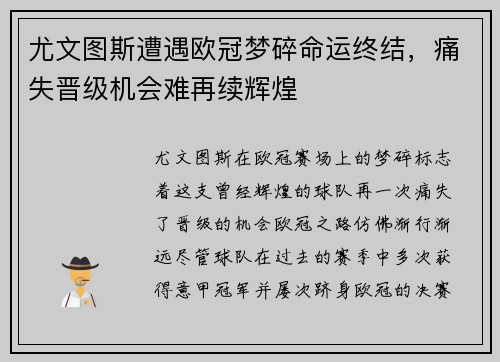 尤文图斯遭遇欧冠梦碎命运终结，痛失晋级机会难再续辉煌

尤文图斯在欧冠赛场上的梦碎标志着这支曾经辉煌的球队再一次痛失了晋级的机会欧冠之路仿佛渐行渐远尽管球队在过去的赛季中多次获得意甲冠军并屡次跻身欧冠的决赛